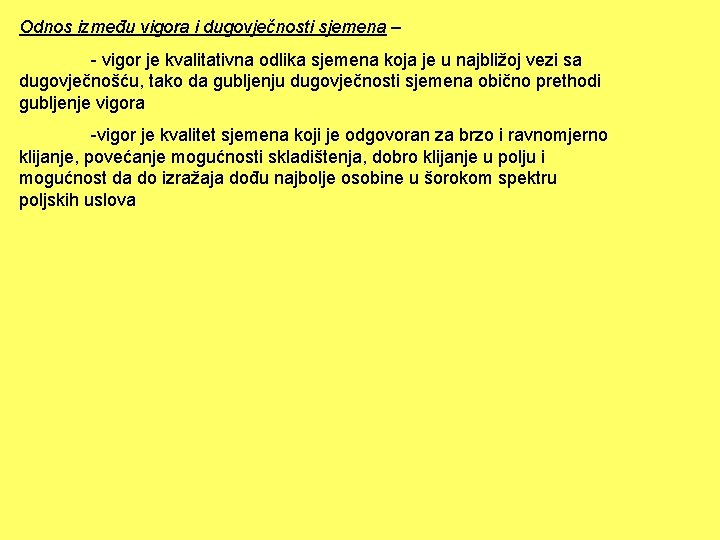 Odnos između vigora i dugovječnosti sjemena –

- vigor je kvalitativna odlika sjemena koja je u najbližoj vezi sa dugovječnošću, tako da gubljenju dugovječnosti sjemena obično prethodi gubljenje vigora

-vigor je kvalitet sjemena koji je odgovoran za brzo i ravnomjerno klijanje, povećanje mogućnosti skladištenja, dobro klijanje u polju i mogućnost da do izražaja dođu najbolje osobine u šorokom spektru poljskih uslova